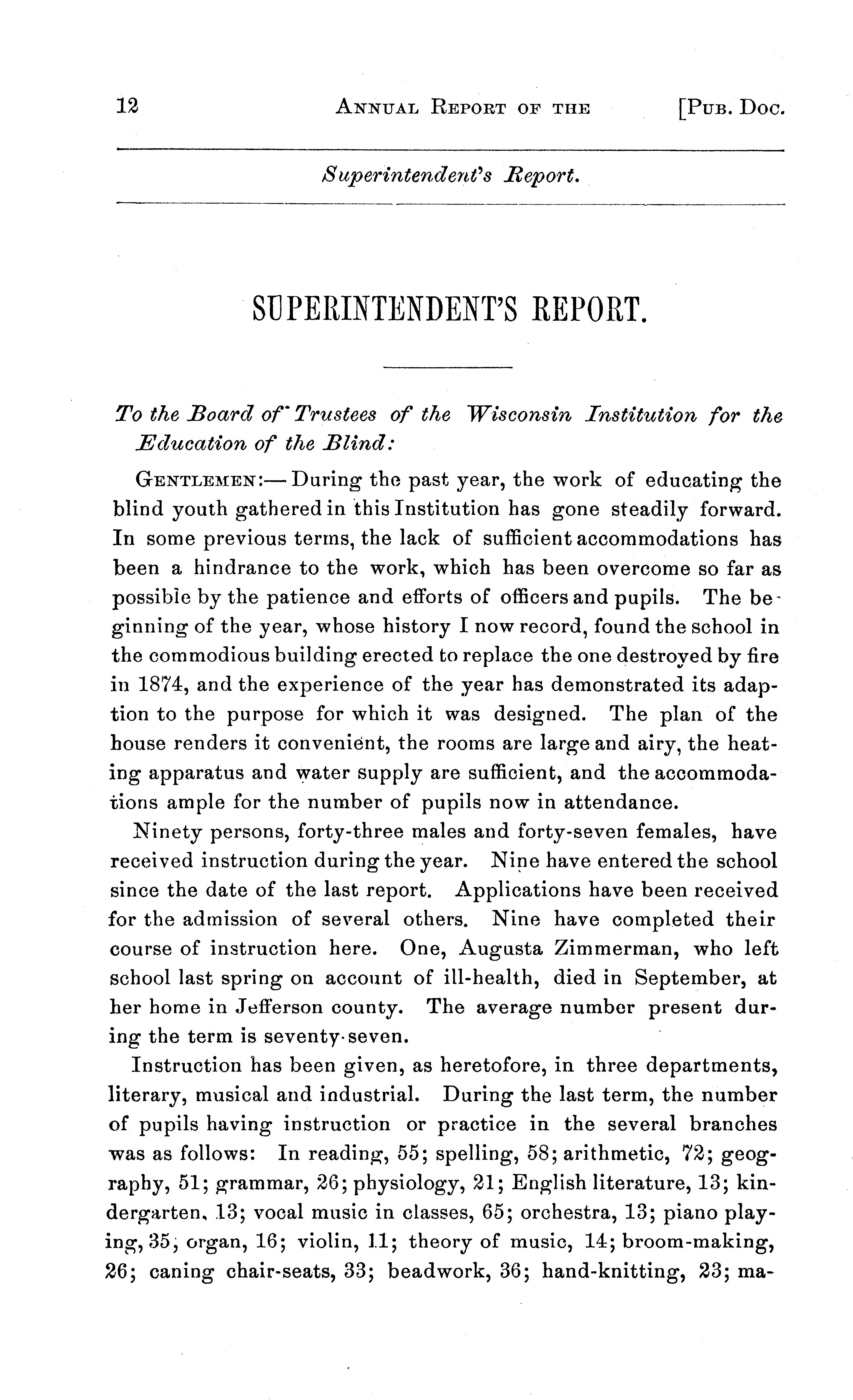 12 ANNUAL REPORT OF THE [PUB. DOC.

Superintendent's Report.

SUPERINTENDENT'S REPORT.

To the Board of Trustees of the Wisconsin Institution for the Education of the Blind:

GENTLEMEN:— During the past year, the work of educating the blind youth gathered in this Institution has gone steadily forward. In some previous terms, the lack of sufficient accommodations has been a hindrance to the work, which has been overcome so far as possible by the patience and efforts of officers and pupils. The beginning of the year, whose history I now record, found the school in the commodious building erected to replace the one destroyed by fire in 1874, and the experience of the year has demonstrated its adaption to the purpose for which it was designed. The plan of the house renders it convenient, the rooms are large and airy, the heating apparatus and water supply are sufficient, and the accommodations ample for the number of pupils now in attendance.

Ninety persons, forty-three males and forty-seven females, have received instruction during the year. Nine have entered the school since the date of the last report. Applications have been received for the admission of several others. Nine have completed their course of instruction here. One, Augusta Zimmerman, who left school last spring on account of ill-health, died in September, at her home in Jefferson county. The average number present during the term is seventy-seven.

Instruction has been given, as heretofore, in three departments, literary, musical and industrial. During the last term, the number of pupils having instruction or practice in the several branches was as follows: In reading, 55; spelling, 58; arithmetic, 72; geography, 51; grammar, 26; physiology, 21; English literature, 13; kindergarten, 13; vocal music in classes, 65; orchestra, 13; piano playing, 35; organ, 16; violin, 11; theory of music, 14; broom-making, 26; caning chair-seats, 33; beadwork, 36; hand-knitting, 23; ma-